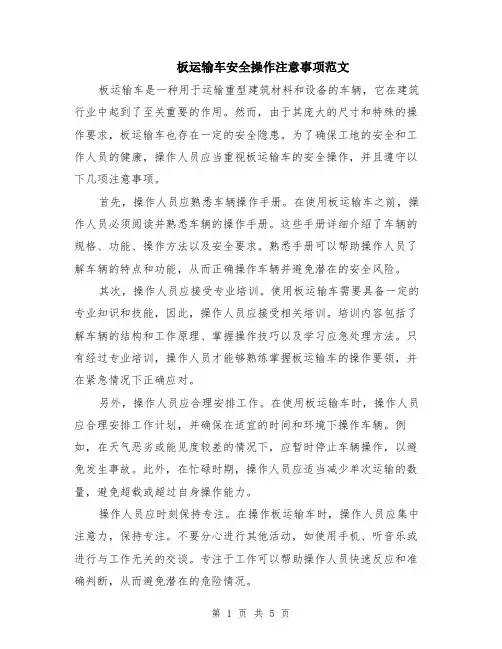 板运输车安全操作注意事项范文

板运输车是一种用于运输重型建筑材料和设备的车辆，它在建筑行业中起到了至关重要的作用。然而，由于其庞大的尺寸和特殊的操作要求，板运输车也存在一定的安全隐患。为了确保工地的安全和工作人员的健康，操作人员应当重视板运输车的安全操作，并且遵守以下几项注意事项。

首先，操作人员应熟悉车辆操作手册。在使用板运输车之前，操作人员必须阅读并熟悉车辆的操作手册。这些手册详细介绍了车辆的规格、功能、操作方法以及安全要求。熟悉手册可以帮助操作人员了解车辆的特点和功能，从而正确操作车辆并避免潜在的安全风险。

其次，操作人员应接受专业培训。使用板运输车需要具备一定的专业知识和技能，因此，操作人员应接受相关培训。培训内容包括了解车辆的结构和工作原理、掌握操作技巧以及学习应急处理方法。只有经过专业培训，操作人员才能够熟练掌握板运输车的操作要领，并在紧急情况下正确应对。

另外，操作人员应合理安排工作。在使用板运输车时，操作人员应合理安排工作计划，并确保在适宜的时间和环境下操作车辆。例如，在天气恶劣或能见度较差的情况下，应暂时停止车辆操作，以避免发生事故。此外，在忙碌时期，操作人员应适当减少单次运输的数量，避免超载或超过自身操作能力。

操作人员应时刻保持专注。在操作板运输车时，操作人员应集中注意力，保持专注。不要分心进行其他活动，如使用手机、听音乐或进行与工作无关的交谈。专注于工作可以帮助操作人员快速反应和准确判断，从而避免潜在的危险情况。

第 1 页 共 5 页